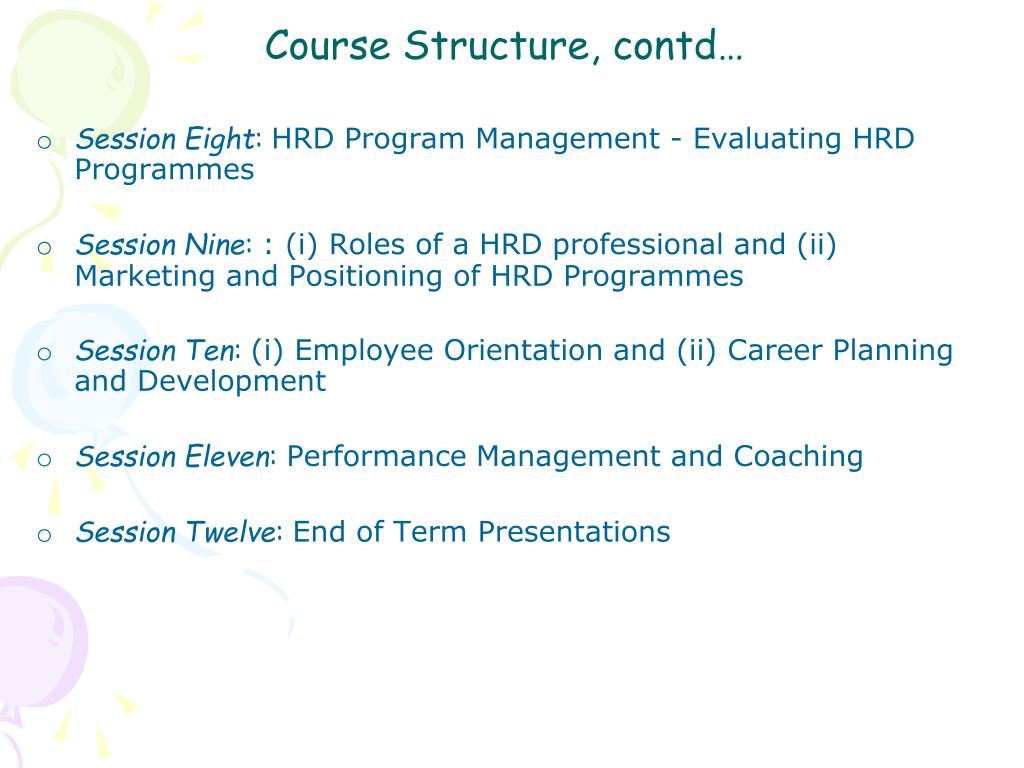 Course Structure, contd…

o Session Eight: HRD Program Management - Evaluating HRD Programmes

o Session Nine: : (i) Roles of a HRD professional and (ii) Marketing and Positioning of HRD Programmes

o Session Ten: (i) Employee Orientation and (ii) Career Planning and Development

o Session Eleven: Performance Management and Coaching

o Session Twelve: End of Term Presentations